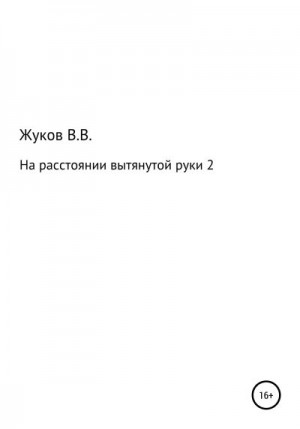 Жуков В.В.

На расстоянии вытянутой руки 2

16+